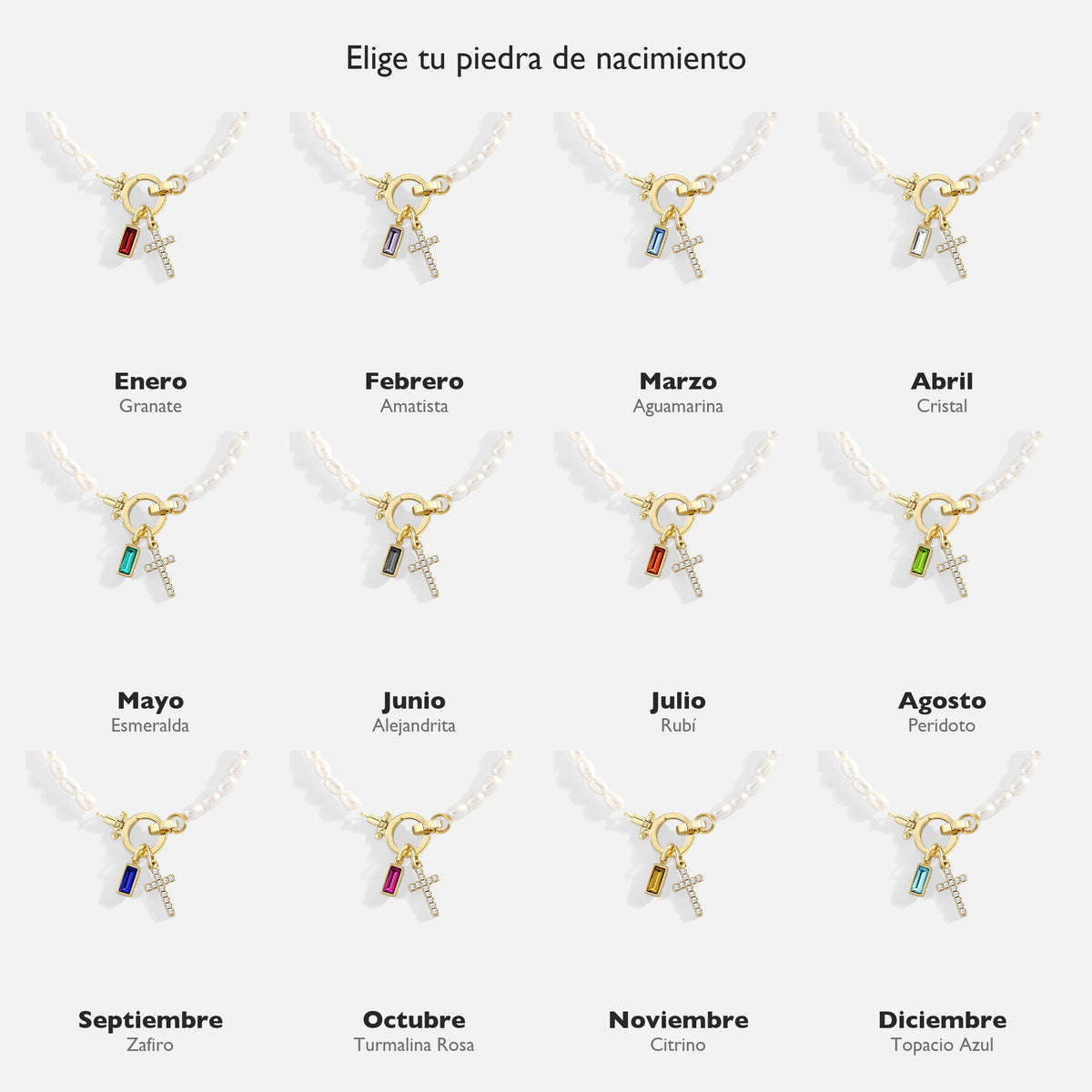 Elige tu piedra de nacimiento

Enero
Granate

Febrero
Amatista

Marzo
Aguamarina

Abril
Cristal

Mayo
Esmeralda

Junio
Alejandrita

Julio
Rubí

Agosto
Peridoto

Septiembre
Zafiro

Octubre
Turmalina Rosa

Noviembre
Citrino

Diciembre
Topacio Azul